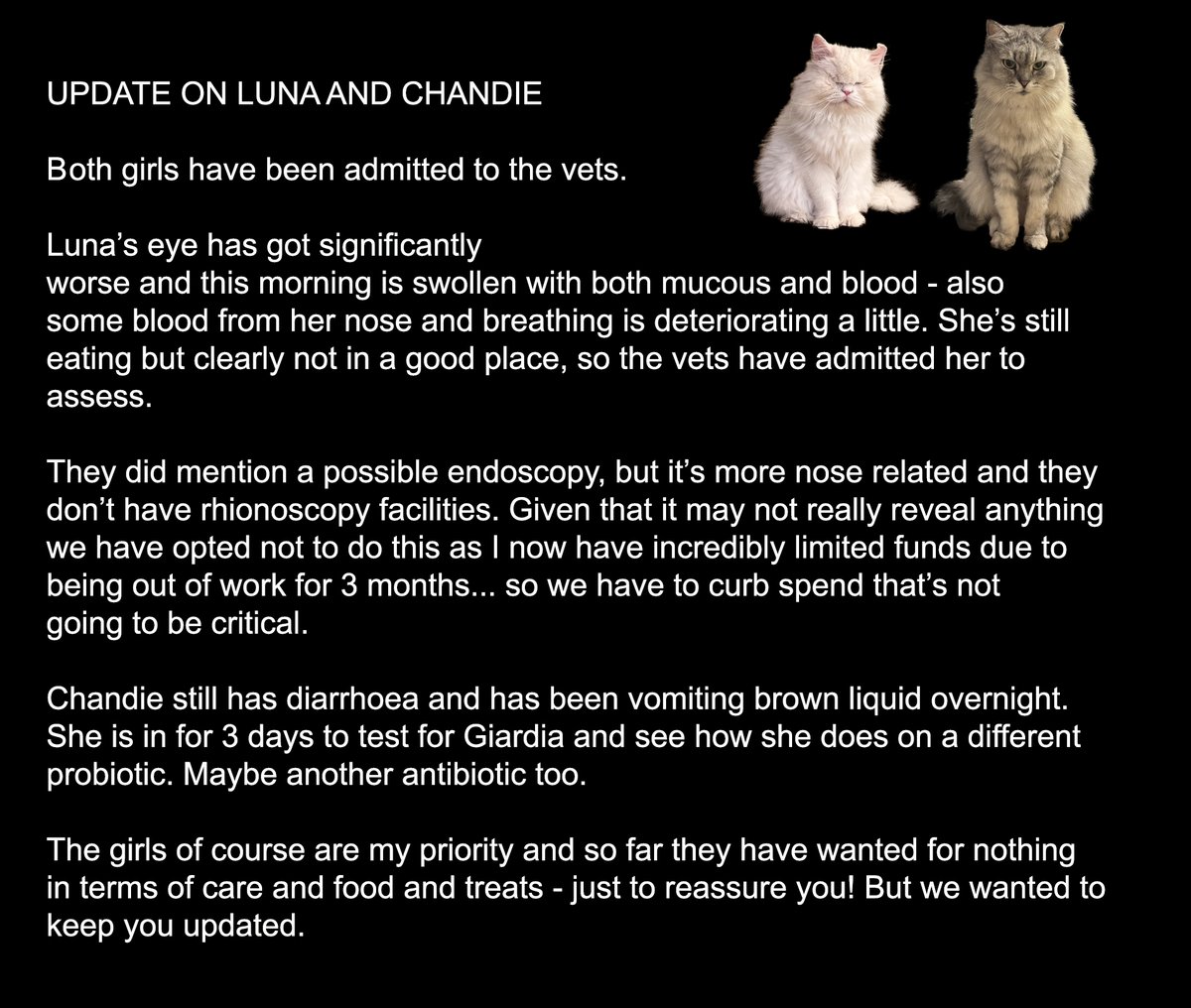 UPDATE ON LUNA AND CHANDIE

Both girls have been admitted to the vets.

Luna's eye has got significantly worse and this morning is swollen with both mucous and blood - also some blood from her nose and breathing is deteriorating a little. She's still eating but clearly not in a good place, so the vets have admitted her to assess.

They did mention a possible endoscopy, but it's more nose related and they don't have rhionoscopy facilities. Given that it may not really reveal anything we have opted not to do this as I now have incredibly limited funds due to being out of work for 3 months... so we have to curb spend that's not going to be critical.

Chandie still has diarrhoea and has been vomiting brown liquid overnight. She is in for 3 days to test for Giardia and see how she does on a different probiotic. Maybe another antibiotic too.

The girls of course are my priority and so far they have wanted for nothing in terms of care and food and treats - just to reassure you! But we wanted to keep you updated.